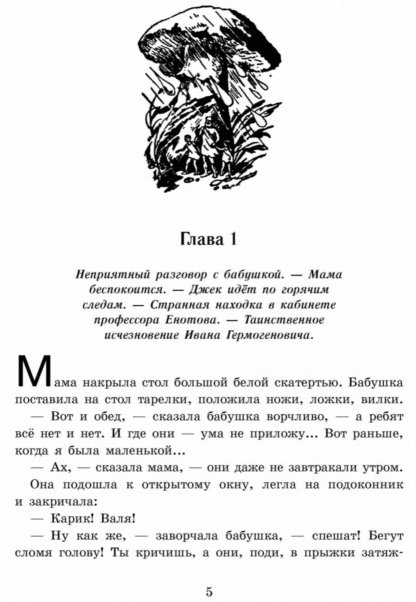 Глава 1

Неприятный разговор с бабушкой. — Мама беспокоится. — Джек идёт по горячим следам. — Странная находка в кабинете профессора Енотова. — Таинственное исчезновение Ивана Гермогеновича.

Мама накрыла стол большой белой скатертью. Бабушка поставила на стол тарелки, положила ножи, ложки, вилки.

— Вот и обед, — сказала бабушка ворчливо, — а ребят всё нет и нет. И где они — ума не приложу... Вот раньше, когда я была маленькой...

— Ах, — сказала мама, — они даже не завтракали утром.

Она подошла к открытому окну, легла на подоконник и закричала:

— Карик! Валя!

— Ну как же, — заворчала бабушка, — спешат! Бегут сломя голову! Ты кричишь, а они, поди, в прыжки затяж-

5